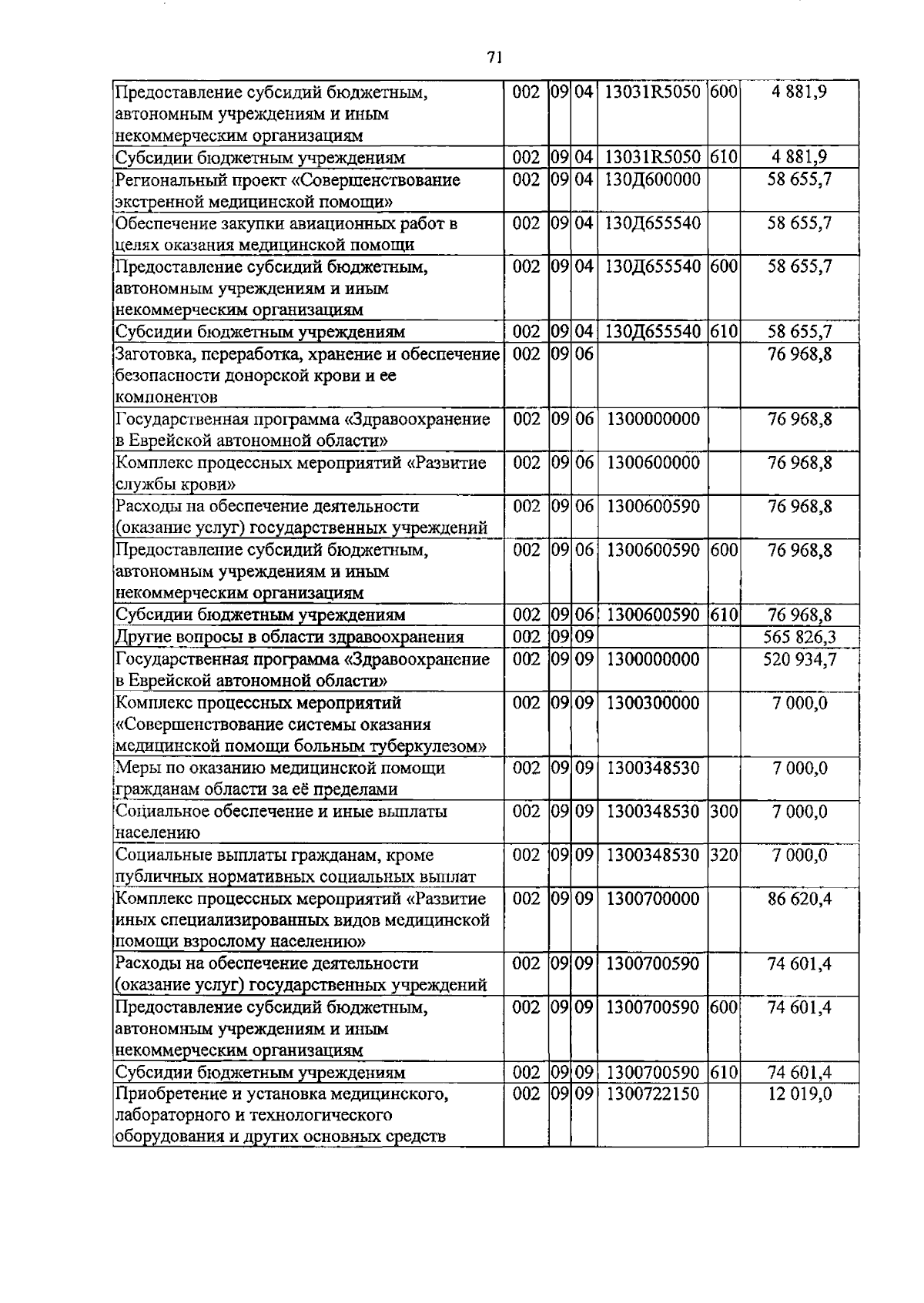 71

| Предоставление субсидий бюджетным, автономным учреждениям и иным некоммерческим организациям | 002 | 09 | 04 | 13031R5050 | 600 | 4 881,9 |
|---|---|---|---|---|---|---|
| Субсидии бюджетным учреждениям | 002 | 09 | 04 | 13031R5050 | 610 | 4 881,9 |
| Региональный проект «Совершенствование экстренной медицинской помощи» | 002 | 09 | 04 | 130Д600000 | | 58 655,7 |
| Обеспечение закупки авиационных работ в целях оказания медицинской помощи | 002 | 09 | 04 | 130Д655540 | | 58 655,7 |
| Предоставление субсидий бюджетным, автономным учреждениям и иным некоммерческим организациям | 002 | 09 | 04 | 130Д655540 | 600 | 58 655,7 |
| Субсидии бюджетным учреждениям | 002 | 09 | 04 | 130Д655540 | 610 | 58 655,7 |
| Заготовка, переработка, хранение и обеспечение безопасности донорской крови и ее компонентов | 002 | 09 | 06 | | | 76 968,8 |
| Государственная программа «Здравоохранение в Еврейской автономной области» | 002 | 09 | 06 | 1300000000 | | 76 968,8 |
| Комплекс процессных мероприятий «Развитие службы крови» | 002 | 09 | 06 | 1300600000 | | 76 968,8 |
| Расходы на обеспечение деятельности (оказание услуг) государственных учреждений | 002 | 09 | 06 | 1300600590 | | 76 968,8 |
| Предоставление субсидий бюджетным, автономным учреждениям и иным некоммерческим организациям | 002 | 09 | 06 | 1300600590 | 600 | 76 968,8 |
| Субсидии бюджетным учреждениям | 002 | 09 | 06 | 1300600590 | 610 | 76 968,8 |
| Другие вопросы в области здравоохранения | 002 | 09 | 09 | | | 565 826,3 |
| Государственная программа «Здравоохранение в Еврейской автономной области» | 002 | 09 | 09 | 1300000000 | | 520 934,7 |
| Комплекс процессных мероприятий «Совершенствование системы оказания медицинской помощи больным туберкулезом» | 002 | 09 | 09 | 1300300000 | | 7 000,0 |
| Меры по оказанию медицинской помощи гражданам области за её пределами | 002 | 09 | 09 | 1300348530 | | 7 000,0 |
| Социальное обеспечение и иные выплаты населению | 002 | 09 | 09 | 1300348530 | 300 | 7 000,0 |
| Социальные выплаты гражданам, кроме публичных нормативных социальных выплат | 002 | 09 | 09 | 1300348530 | 320 | 7 000,0 |
| Комплекс процессных мероприятий «Развитие иных специализированных видов медицинской помощи взрослому населению» | 002 | 09 | 09 | 1300700000 | | 86 620,4 |
| Расходы на обеспечение деятельности (оказание услуг) государственных учреждений | 002 | 09 | 09 | 1300700590 | | 74 601,4 |
| Предоставление субсидий бюджетным, автономным учреждениям и иным некоммерческим организациям | 002 | 09 | 09 | 1300700590 | 600 | 74 601,4 |
| Субсидии бюджетным учреждениям | 002 | 09 | 09 | 1300700590 | 610 | 74 601,4 |
| Приобретение и установка медицинского, лабораторного и технологического оборудования и других основных средств | 002 | 09 | 09 | 1300722150 | | 12 019,0 |